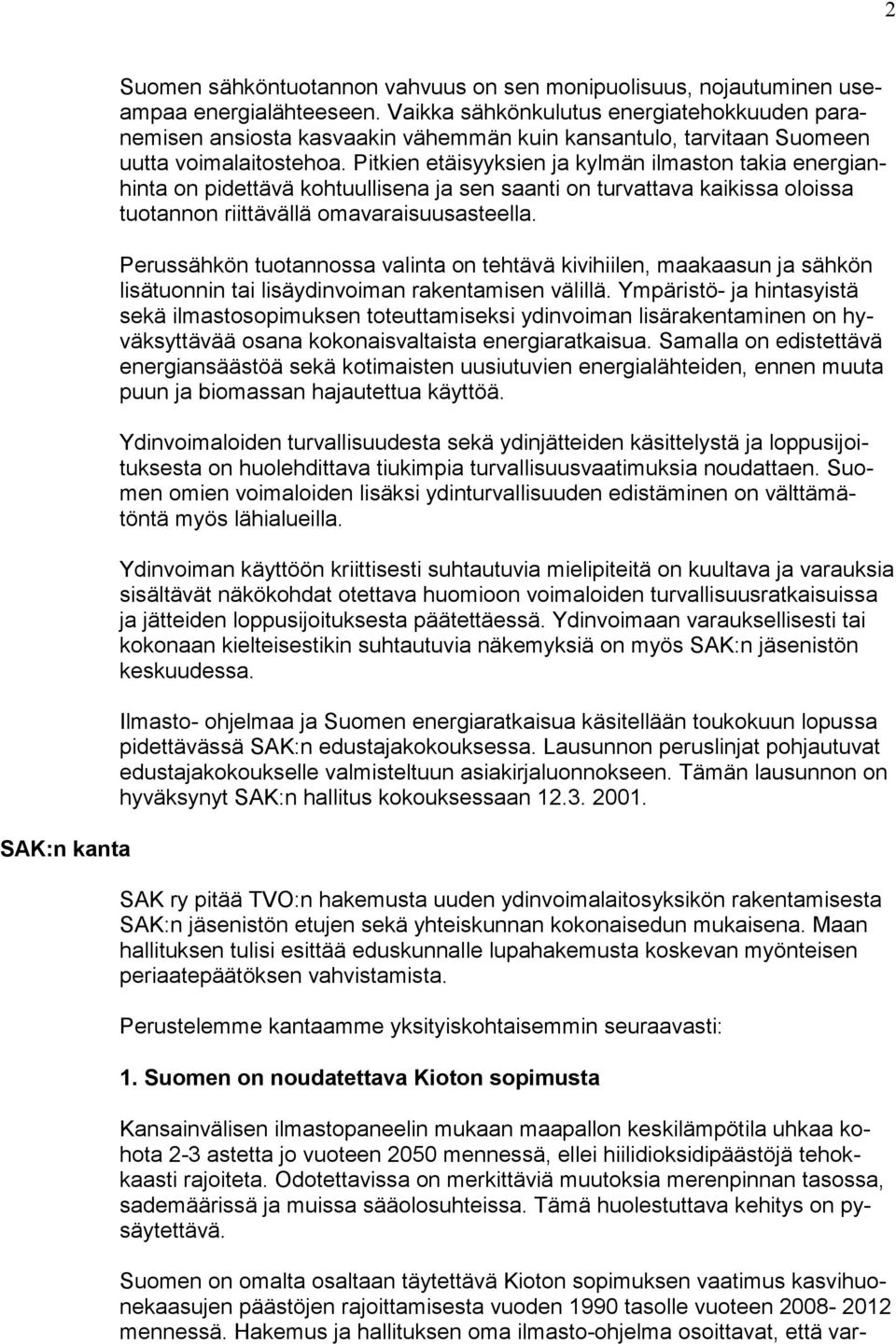 2

Suomen sähköntuotannon vahvuus on sen monipuolisuus, nojautuminen useampaa energialähteeseen. Vaikka sähkönkulutus energiatehokkuuden paranemisen ansiosta kasvaakin vähemmän kuin kansantulo, tarvitaan Suomeen uutta voimalaitostehoa. Pitkien etäisyyksien ja kylmän ilmaston takia energianhinta on pidettävä kohtuullisena ja sen saanti on turvattava kaikissa oloissa tuotannon riittävällä omavaraisuusasteella.

Perussähkön tuotannossa valinta on tehtävä kivihiilen, maakaasun ja sähkön lisätuonnin tai lisäydinvoiman rakentamisen välillä. Ympäristö- ja hintasyistä sekä ilmastosopimuksen toteuttamiseksi ydinvoiman lisärakentaminen on hyväksyttävää osana kokonaisvaltaista energiaratkaisua. Samalla on edistettävä energiansäästöä sekä kotimaisten uusiutuvien energialähteiden, ennen muuta puun ja biomassan hajautettua käyttöä.

Ydinvoimaloiden turvallisuudesta sekä ydinjätteiden käsittelystä ja loppusijoituksesta on huolehdittava tiukimpia turvallisuusvaatimuksia noudattaen. Suomen omien voimaloiden lisäksi ydinturvallisuuden edistäminen on välttämätöntä myös lähialueilla.

Ydinvoiman käyttöön kriittisesti suhtautuvia mielipiteitä on kuultava ja varauksia sisältävät näkökohdat otettava huomioon voimaloiden turvallisuusratkaisuissa ja jätteiden loppusijoituksesta päätettäessä. Ydinvoimaan varauksellisesti tai kokonaan kielteisestikin suhtautuvia näkemyksiä on myös SAK:n jäsenistön keskuudessa.

Ilmasto- ohjelmaa ja Suomen energiaratkaisua käsitellään toukokuun lopussa pidettävässä SAK:n edustajakokouksessa. Lausunnon peruslinjat pohjautuvat edustajakokoukselle valmisteltuun asiakirjaluonnokseen. Tämän lausunnon on hyväksynyt SAK:n hallitus kokouksessaan 12.3. 2001.

SAK:n kanta

SAK ry pitää TVO:n hakemusta uuden ydinvoimalaitosyksikön rakentamisesta SAK:n jäsenistön etujen sekä yhteiskunnan kokonaisedun mukaisena. Maan hallituksen tulisi esittää eduskunnalle lupahakemusta koskevan myönteisen periaatepäätöksen vahvistamista.

Perustelemme kantaamme yksityiskohtaisemmin seuraavasti:

1. Suomen on noudatettava Kioton sopimusta

Kansainvälisen ilmastopaneelin mukaan maapallon keskilämpötila uhkaa kohota 2-3 astetta jo vuoteen 2050 mennessä, ellei hiilidioksidipäästöjä tehokkaasti rajoiteta. Odotettavissa on merkittäviä muutoksia merenpinnan tasossa, sademäärissä ja muissa sääolosuhteissa. Tämä huolestuttava kehitys on pysäytettävä.

Suomen on omalta osaltaan täytettävä Kioton sopimuksen vaatimus kasvihuonekaasujen päästöjen rajoittamisesta vuoden 1990 tasolle vuoteen 2008- 2012 mennessä. Hakemus ja hallituksen oma ilmasto-ohjelma osoittavat, että var-